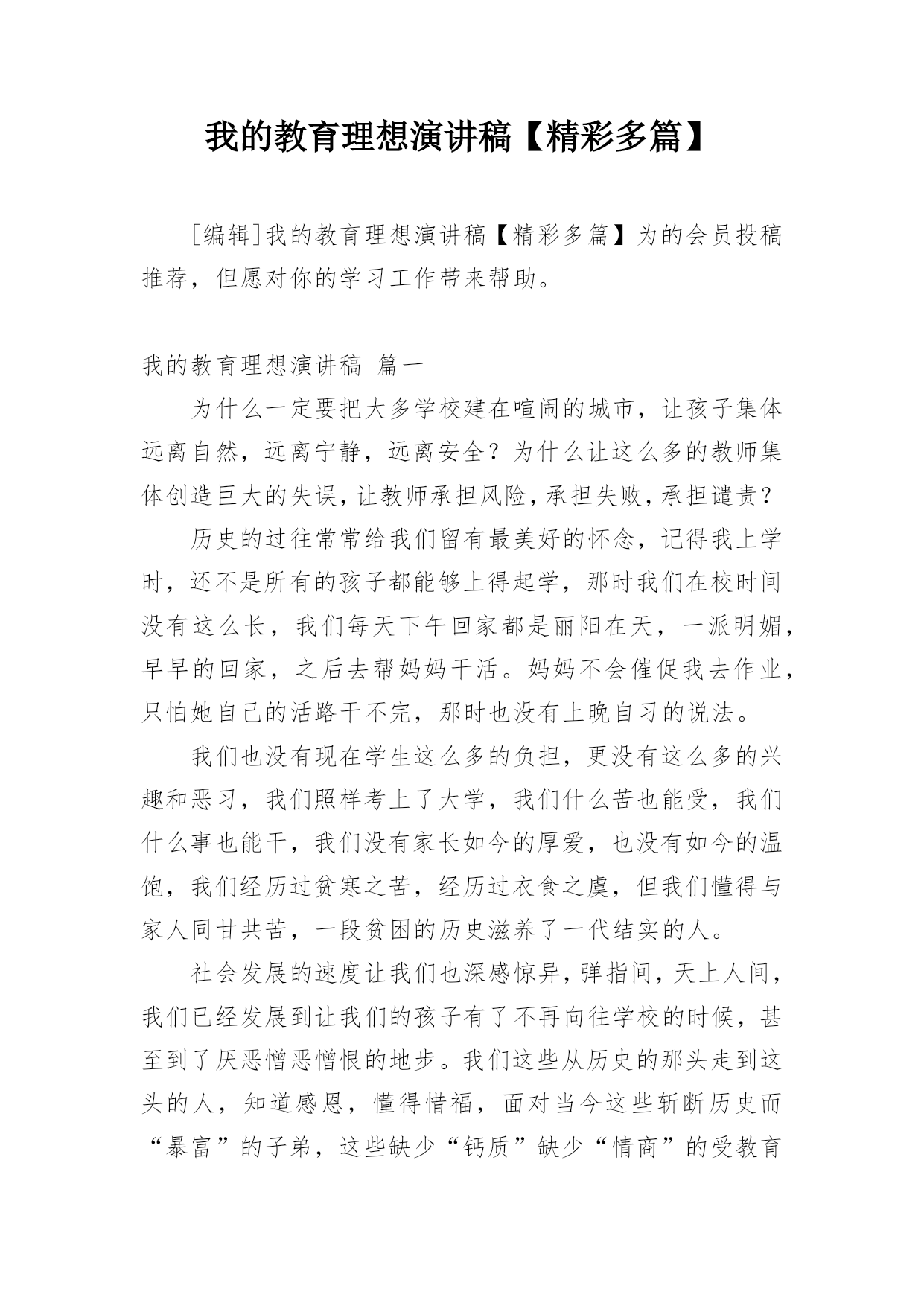 我的教育理想演讲稿【精彩多篇】

[编辑]我的教育理想演讲稿【精彩多篇】为的会员投稿推荐，但愿对你的学习工作带来帮助。

我的教育理想演讲稿 篇一

为什么一定要把大多学校建在喧闹的城市，让孩子集体远离自然，远离宁静，远离安全？为什么让这么多的教师集体创造巨大的失误，让教师承担风险，承担失败，承担谴责？

历史的过往常常给我们留有最美好的怀念，记得我上学时，还不是所有的孩子都能够上得起学，那时我们在校时间没有这么长，我们每天下午回家都是丽阳在天，一派明媚，早早的回家，之后去帮妈妈干活。妈妈不会催促我去作业，只怕她自己的活路干不完，那时也没有上晚自习的说法。

我们也没有现在学生这么多的负担，更没有这么多的兴趣和恶习，我们照样考上了大学，我们什么苦也能受，我们什么事也能干，我们没有家长如今的厚爱，也没有如今的温饱，我们经历过贫寒之苦，经历过衣食之虞，但我们懂得与家人同甘共苦，一段贫困的历史滋养了一代结实的人。

社会发展的速度让我们也深感惊异，弹指间，天上人间，我们已经发展到让我们的孩子有了不再向往学校的时候，甚至到了厌恶憎恶憎恨的地步。我们这些从历史的那头走到这头的人，知道感恩，懂得惜福，面对当今这些斩断历史而“暴富”的子弟，这些缺少“钙质”缺少“情商”的受教育